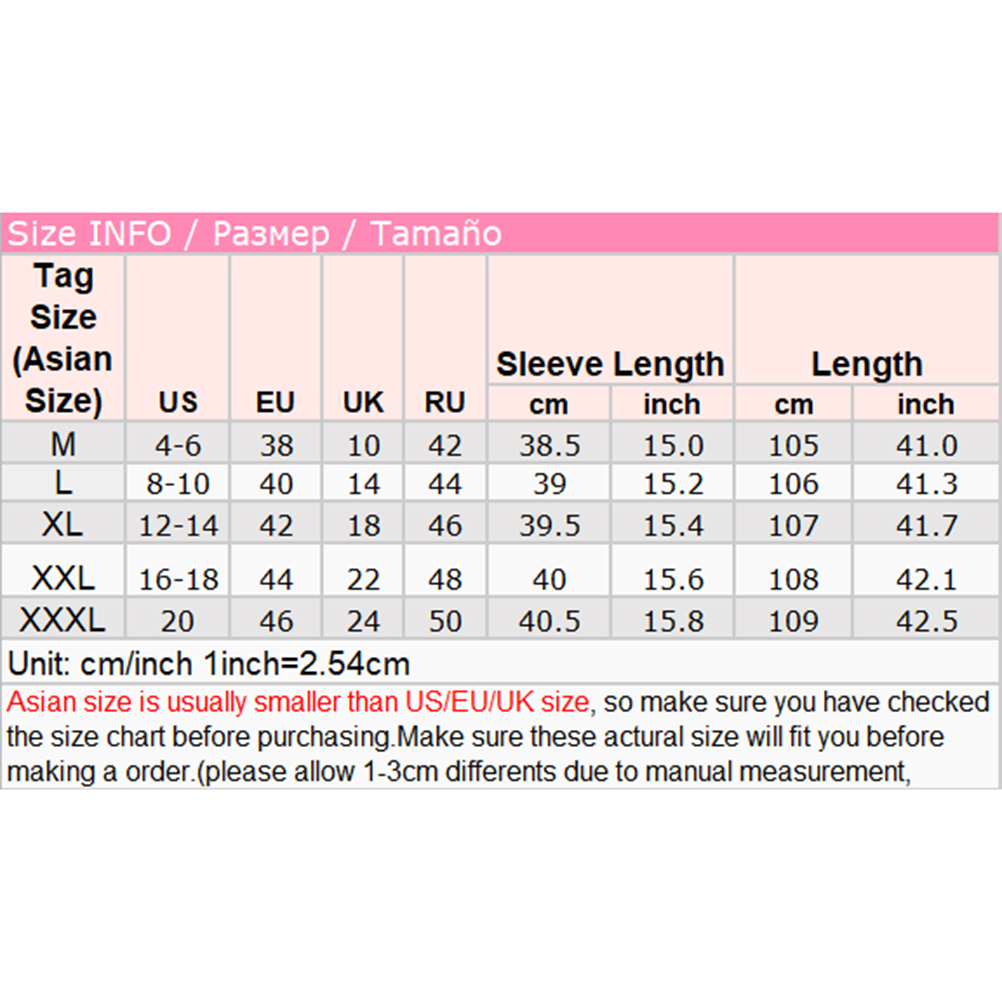 Size INFO / Размер / Tamaño

| Tag Size (Asian Size) | US | EU | UK | RU | Sleeve Length cm | Sleeve Length inch | Length cm | Length inch |
|---|---|---|---|---|---|---|---|---|
| M | 4-6 | 38 | 10 | 42 | 38.5 | 15.0 | 105 | 41.0 |
| L | 8-10 | 40 | 14 | 44 | 39 | 15.2 | 106 | 41.3 |
| XL | 12-14 | 42 | 18 | 46 | 39.5 | 15.4 | 107 | 41.7 |
| XXL | 16-18 | 44 | 22 | 48 | 40 | 15.6 | 108 | 42.1 |
| XXXL | 20 | 46 | 24 | 50 | 40.5 | 15.8 | 109 | 42.5 |

Unit: cm/inch 1inch=2.54cm

Asian size is usually smaller than US/EU/UK size, so make sure you have checked the size chart before purchasing.Make sure these actural size will fit you before making a order.(please allow 1-3cm differents due to manual measurement,